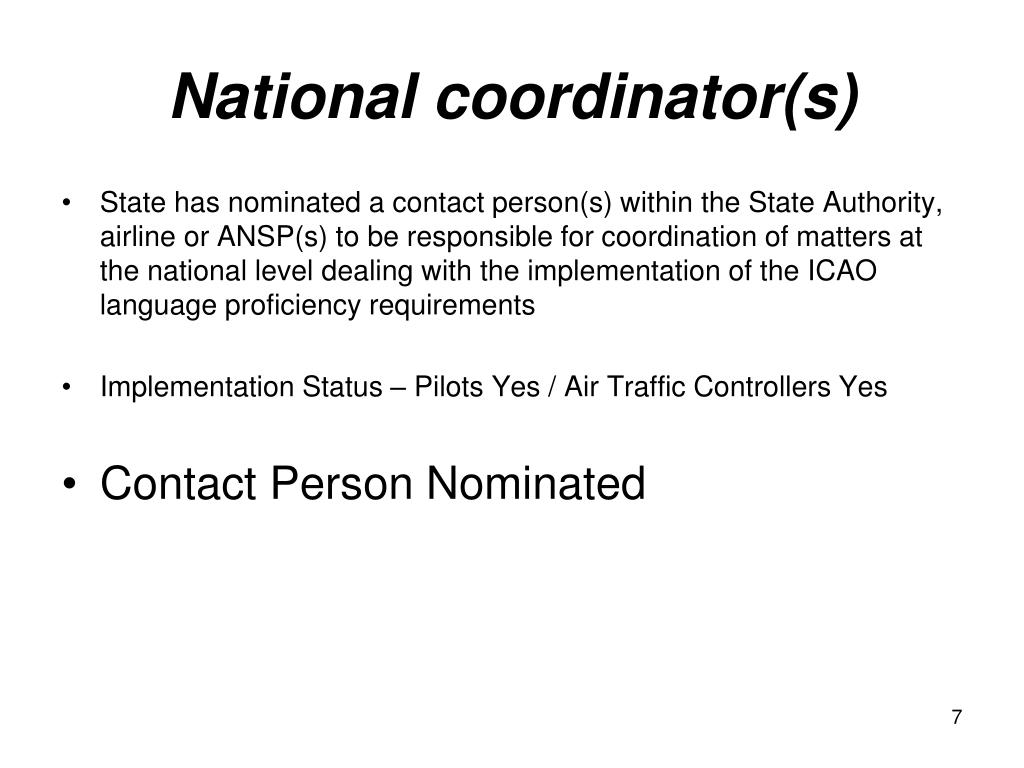 National coordinator(s)

• State has nominated a contact person(s) within the State Authority, airline or ANSP(s) to be responsible for coordination of matters at the national level dealing with the implementation of the ICAO language proficiency requirements

• Implementation Status – Pilots Yes / Air Traffic Controllers Yes

• Contact Person Nominated

7